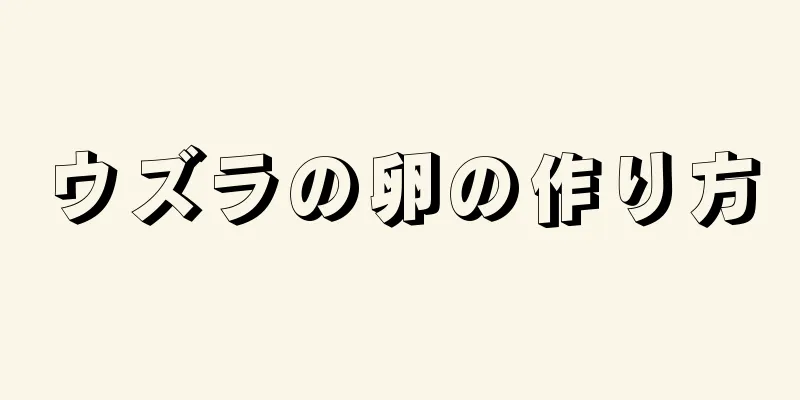 ウズラの卵の作り方